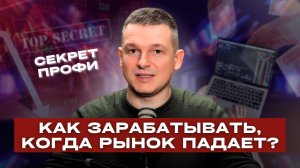 TOP SECRET

СЕКРЕТ ПРОФИ

КАК ЗАРАБАТЫВАТЬ, КОГДА РЫНОК ПАДАЕТ?